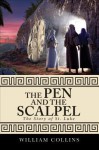 THE PEN AND THE SCALPEL

The Story of St. Luke

WILLIAM COLLINS